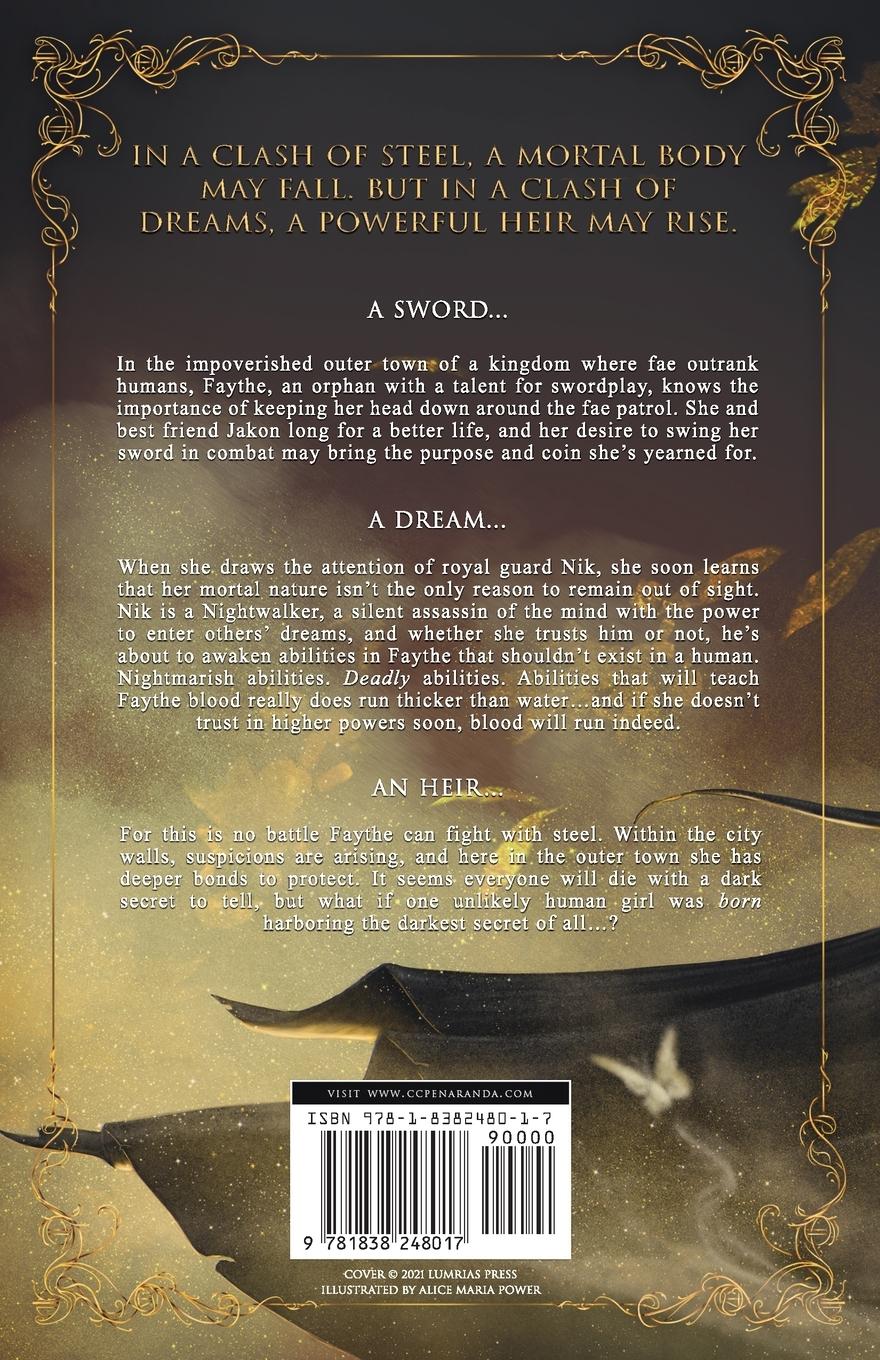 IN A CLASH OF STEEL, A MORTAL BODY MAY FALL. BUT IN A CLASH OF DREAMS, A POWERFUL HEIR MAY RISE.

A SWORD...

In the impoverished outer town of a kingdom where fae outrank humans, Faythe, an orphan with a talent for swordplay, knows the importance of keeping her head down around the fae patrol. She and best friend Jakon long for a better life, and her desire to swing her sword in combat may bring the purpose and coin she's yearned for.

A DREAM...

When she draws the attention of royal guard Nik, she soon learns that her mortal nature isn't the only reason to remain out of sight. Nik is a Nightwalker, a silent assassin of the mind with the power to enter others' dreams, and whether she trusts him or not, he's about to awaken abilities in Faythe that shouldn't exist in a human. Nightmarish abilities. Deadly abilities. Abilities that will teach Faythe blood really does run thicker than water...and if she doesn't trust in higher powers soon, blood will run indeed.

AN HEIR...

For this is no battle Faythe can fight with steel. Within the city walls, suspicions are arising, and here in the outer town she has deeper bonds to protect. It seems everyone will die with a dark secret to tell, but what if one unlikely human girl was born harboring the darkest secret of all...?

VISIT WWW.CCPENARANDA.COM

ISBN 978-1-8382480-1-7

90000

9 781838 248017

COVER © 2021 LUMRIAS PRESS
ILLUSTRATED BY ALICE MARIA POWER